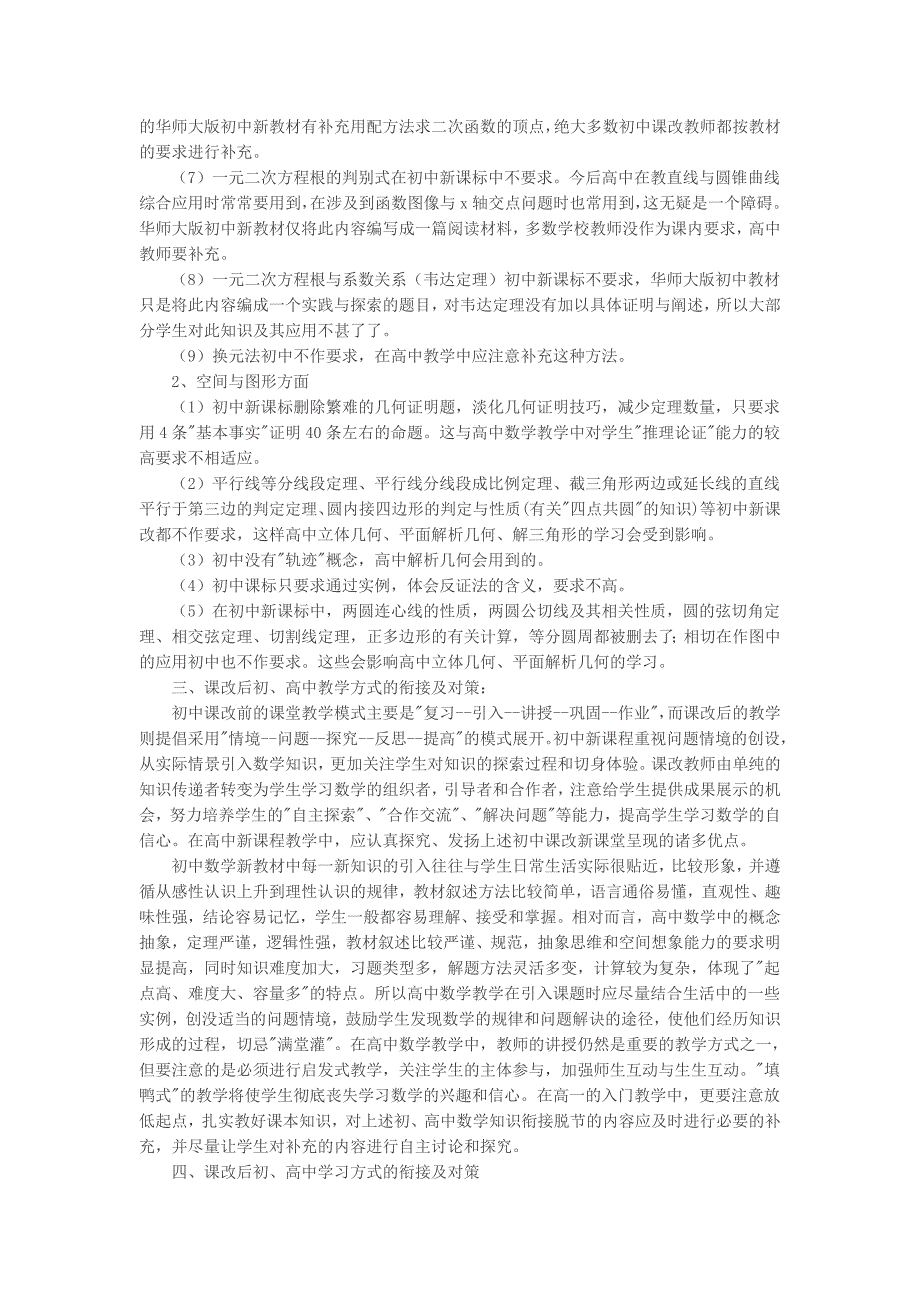 的华师大版初中新教材有补充用配方法求二次函数的顶点，绝大多数初中课改教师都按教材的要求进行补充。

（7）一元二次方程根的判别式在初中新课标中不要求。今后高中在教直线与圆锥曲线综合应用时常常要用到，在涉及到函数图像与 x 轴交点问题时也常用到，这无疑是一个障碍。华师大版初中新教材仅将此内容编写成一篇阅读材料，多数学校教师没作为课内要求，高中教师要补充。

（8）一元二次方程根与系数关系（韦达定理）初中新课标不要求，华师大版初中教材只是将此内容编成一个实践与探索的题目，对韦达定理没有加以具体证明与阐述，所以大部分学生对此知识及其应用不甚了了。

（9）换元法初中不作要求，在高中教学中应注意补充这种方法。

2、空间与图形方面

（1）初中新课标删除繁难的几何证明题，淡化几何证明技巧，减少定理数量，只要求用 4 条"基本事实"证明 40 条左右的命题。这与高中数学教学中对学生"推理论证"能力的较高要求不相适应。

（2）平行线等分线段定理、平行线分线段成比例定理、截三角形两边或延长线的直线平行于第三边的判定定理、圆内接四边形的判定与性质(有关"四点共圆"的知识)等初中新课改都不作要求，这样高中立体几何、平面解析几何、解三角形的学习会受到影响。

（3）初中没有"轨迹"概念，高中解析几何会用到的。

（4）初中课标只要求通过实例，体会反证法的含义，要求不高。

（5）在初中新课标中，两圆连心线的性质，两圆公切线及其相关性质，圆的弦切角定理、相交弦定理、切割线定理，正多边形的有关计算，等分圆周都被删去了；相切在作图中的应用初中也不作要求。这些会影响高中立体几何、平面解析几何的学习。

三、课改后初、高中教学方式的衔接及对策：

初中课改前的课堂教学模式主要是"复习--引入--讲授--巩固--作业"，而课改后的教学则提倡采用"情境--问题--探究--反思--提高"的模式展开。初中新课程重视问题情境的创设，从实际情景引入数学知识，更加关注学生对知识的探索过程和切身体验。课改教师由单纯的知识传递者转变为学生学习数学的组织者，引导者和合作者，注意给学生提供成果展示的机会，努力培养学生的"自主探索"、"合作交流"、"解决问题"等能力，提高学生学习数学的自信心。在高中新课程教学中，应认真探究、发扬上述初中课改新课堂呈现的诸多优点。

初中数学新教材中每一新知识的引入往往与学生日常生活实际很贴近，比较形象，并遵循从感性认识上升到理性认识的规律，教材叙述方法比较简单，语言通俗易懂，直观性、趣味性强，结论容易记忆，学生一般都容易理解、接受和掌握。相对而言，高中数学中的概念抽象，定理严谨，逻辑性强，教材叙述比较严谨、规范，抽象思维和空间想象能力的要求明显提高，同时知识难度加大，习题类型多，解题方法灵活多变，计算较为复杂，体现了"起点高、难度大、容量多"的特点。所以高中数学教学在引入课题时应尽量结合生活中的一些实例，创设适当的问题情境，鼓励学生发现数学的规律和问题解决的途径，使他们经历知识形成的过程，切忌"满堂灌"。在高中数学教学中，教师的讲授仍然是重要的教学方式之一，但要注意的是必须进行启发式教学，关注学生的主体参与，加强师生互动与生生互动。"填鸭式"的教学将使学生彻底丧失学习数学的兴趣和信心。在高一的入门教学中，更要注意放低起点，扎实教好课本知识，对上述初、高中数学知识衔接脱节的内容应及时进行必要的补充，并尽量让学生对补充的内容进行自主讨论和探究。

四、课改后初、高中学习方式的衔接及对策